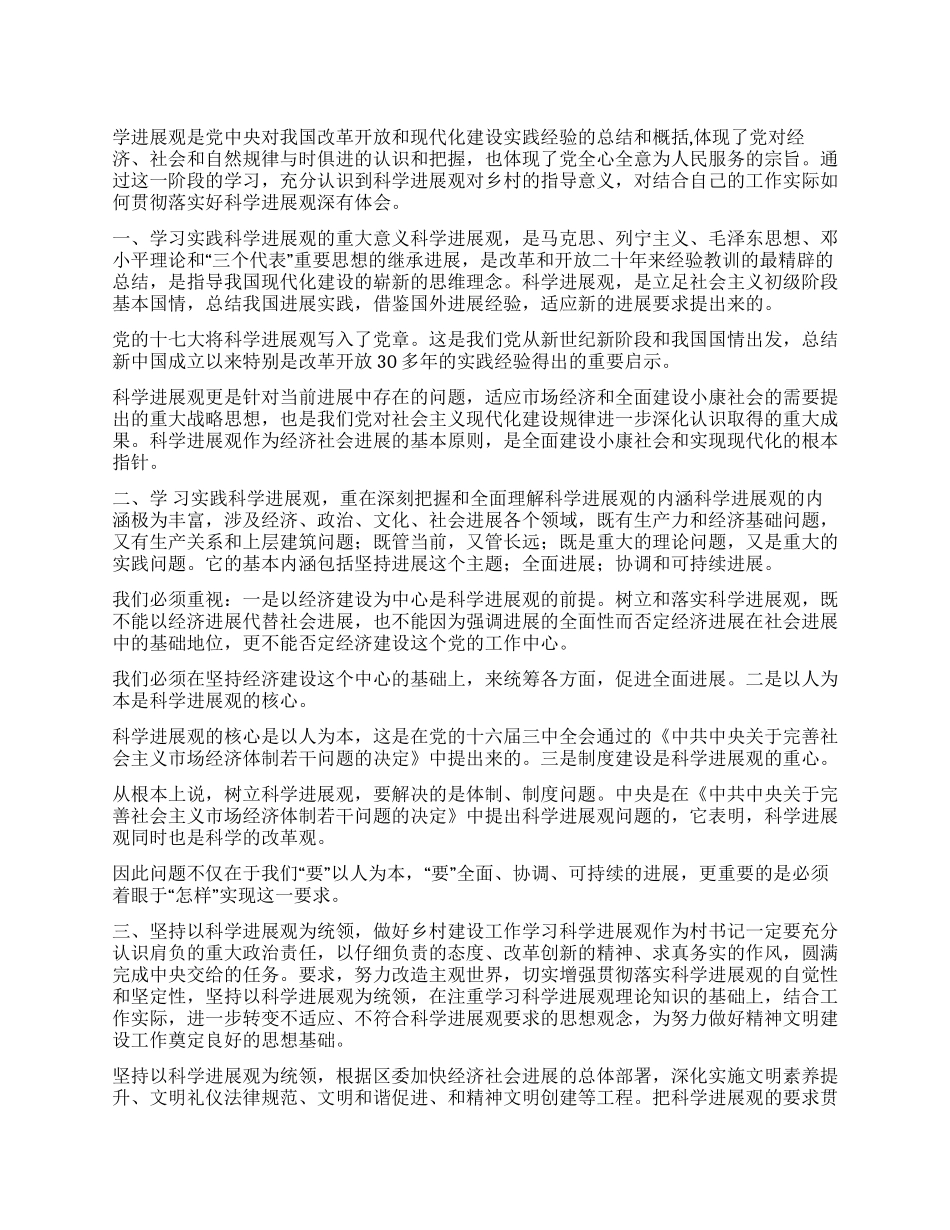 学进展观是党中央对我国改革开放和现代化建设实践经验的总结和概括,体现了党对经济、社会和自然规律与时俱进的认识和把握，也体现了党全心全意为人民服务的宗旨。通过这一阶段的学习，充分认识到科学进展观对乡村的指导意义，对结合自己的工作实际如何贯彻落实好科学进展观深有体会。

一、学习实践科学进展观的重大意义科学进展观，是马克思、列宁主义、毛泽东思想、邓小平理论和“三个代表”重要思想的继承进展，是改革和开放二十年来经验教训的最精辟的总结，是指导我国现代化建设的崭新的思维理念。科学进展观，是立足社会主义初级阶段基本国情，总结我国进展实践，借鉴国外进展经验，适应新的进展要求提出来的。

党的十七大将科学进展观写入了党章。这是我们党从新世纪新阶段和我国国情出发，总结新中国成立以来特别是改革开放 30 多年的实践经验得出的重要启示。

科学进展观更是针对当前进展中存在的问题，适应市场经济和全面建设小康社会的需要提出的重大战略思想，也是我们党对社会主义现代化建设规律进一步深化认识取得的重大成果。科学进展观作为经济社会进展的基本原则，是全面建设小康社会和实现现代化的根本指针。

二、学 习实践科学进展观，重在深刻把握和全面理解科学进展观的内涵科学进展观的内涵极为丰富，涉及经济、政治、文化、社会进展各个领域，既有生产力和经济基础问题，又有生产关系和上层建筑问题；既管当前，又管长远；既是重大的理论问题，又是重大的实践问题。它的基本内涵包括坚持进展这个主题；全面进展；协调和可持续进展。

我们必须重视：一是以经济建设为中心是科学进展观的前提。树立和落实科学进展观，既不能以经济进展代替社会进展，也不能因为强调进展的全面性而否定经济进展在社会进展中的基础地位，更不能否定经济建设这个党的工作中心。

我们必须在坚持经济建设这个中心的基础上，来统筹各方面，促进全面进展。二是以人为本是科学进展观的核心。

科学进展观的核心是以人为本，这是在党的十六届三中全会通过的《中共中央关于完善社会主义市场经济体制若干问题的决定》中提出来的。三是制度建设是科学进展观的重心。

从根本上说，树立科学进展观，要解决的是体制、制度问题。中央是在《中共中央关于完善社会主义市场经济体制若干问题的决定》中提出科学进展观问题的，它表明，科学进展观同时也是科学的改革观。

因此问题不仅在于我们“要”以人为本，“要”全面、协调、可持续的进展，更重要的是必须着眼于“怎样”实现这一要求。

三、坚持以科学进展观为统领，做好乡村建设工作学习科学进展观作为村书记一定要充分认识肩负的重大政治责任，以仔细负责的态度、改革创新的精神、求真务实的作风，圆满完成中央交给的任务。要求，努力改造主观世界，切实增强贯彻落实科学进展观的自觉性和坚定性，坚持以科学进展观为统领，在注重学习科学进展观理论知识的基础上，结合工作实际，进一步转变不适应、不符合科学进展观要求的思想观念，为努力做好精神文明建设工作奠定良好的思想基础。

坚持以科学进展观为统领，根据区委加快经济社会进展的总体部署，深化实施文明素养提升、文明礼仪法律规范、文明和谐促进、和精神文明创建等工程。把科学进展观的要求贯